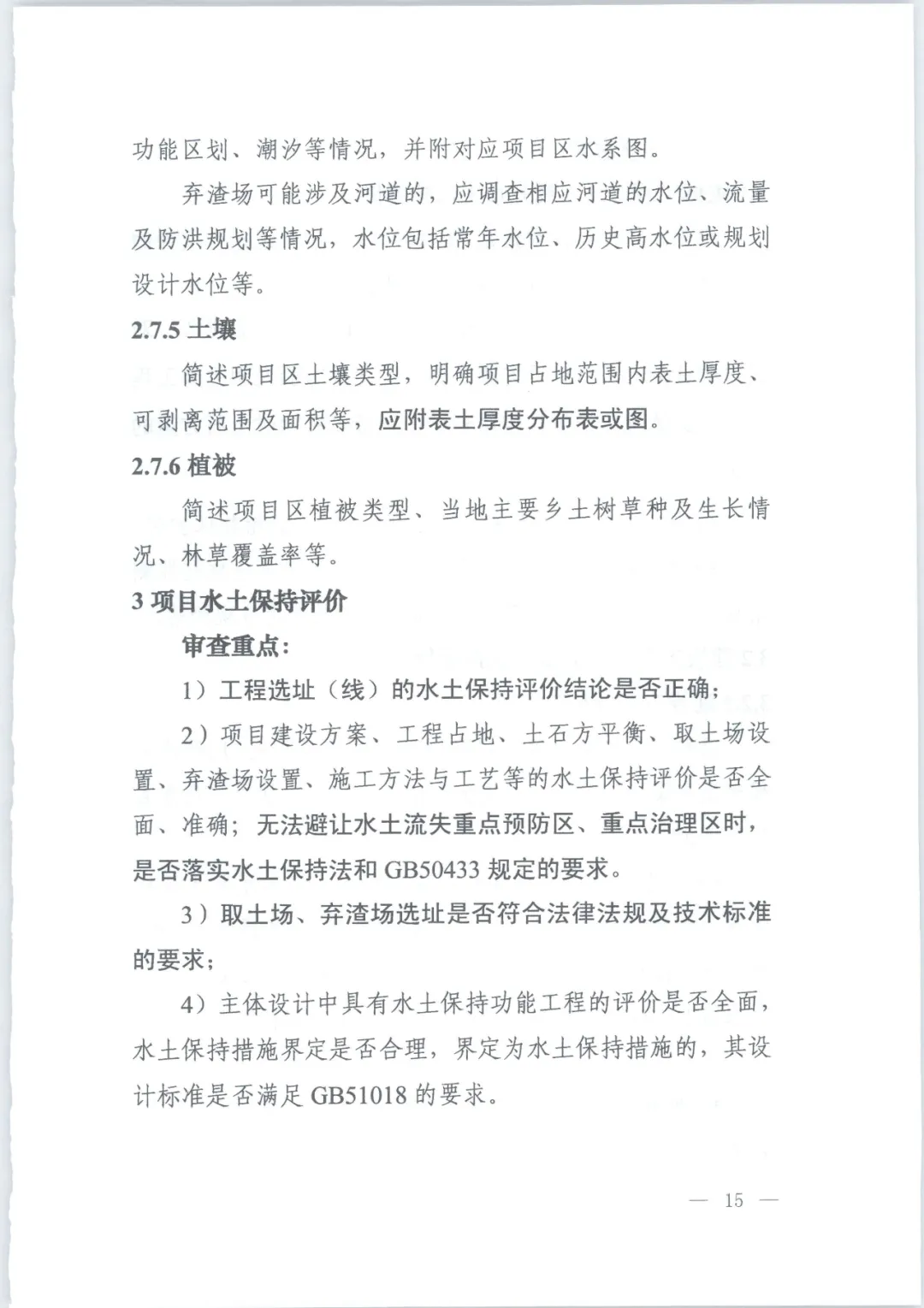 功能区划、潮汐等情况，并附对应项目区水系图。

弃渣场可能涉及河道的，应调查相应河道的水位、流量及防洪规划等情况，水位包括常年水位、历史高水位或规划设计水位等。

2.7.5 土壤

简述项目区土壤类型，明确项目占地范围内表土厚度、可剥离范围及面积等，应附表土厚度分布表或图。

2.7.6 植被

简述项目区植被类型、当地主要乡土树草种及生长情况、林草覆盖率等。

3 项目水土保持评价

审查重点：

1）工程选址（线）的水土保持评价结论是否正确；

2）项目建设方案、工程占地、土石方平衡、取土场设置、弃渣场设置、施工方法与工艺等的水土保持评价是否全面、准确；无法避让水土流失重点预防区、重点治理区时，是否落实水土保持法和 GB50433 规定的要求。

3）取土场、弃渣场选址是否符合法律法规及技术标准的要求；

4）主体设计中具有水土保持功能工程的评价是否全面，水土保持措施界定是否合理，界定为水土保持措施的，其设计标准是否满足 GB51018 的要求。

— 15 —